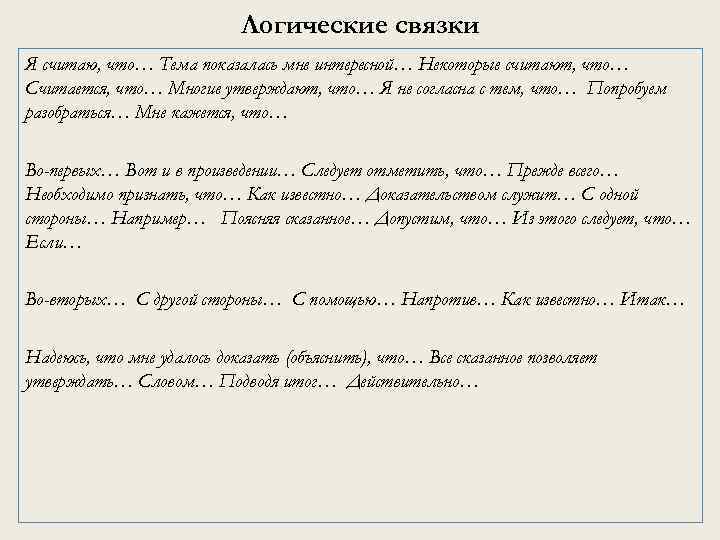 Логические связки

Я считаю, что… Тема показалась мне интересной… Некоторые считают, что… Считается, что… Многие утверждают, что… Я не согласна с тем, что… Попробуем разобраться… Мне кажется, что…

Во-первых… Вот и в произведении… Следует отметить, что… Прежде всего… Необходимо признать, что… Как известно… Доказательством служит… С одной стороны… Например… Поясняя сказанное… Допустим, что… Из этого следует, что… Если…

Во-вторых… С другой стороны… С помощью… Напротив… Как известно… Итак…

Надеюсь, что мне удалось доказать (объяснить), что… Все сказанное позволяет утверждать… Словом… Подводя итог… Действительно…